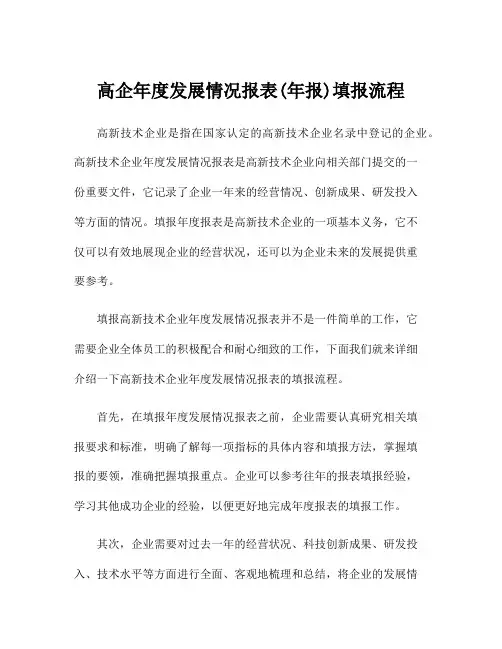 高企年度发展情况报表(年报)填报流程

高新技术企业是指在国家认定的高新技术企业名录中登记的企业。高新技术企业年度发展情况报表是高新技术企业向相关部门提交的一份重要文件，它记录了企业一年来的经营情况、创新成果、研发投入等方面的情况。填报年度报表是高新技术企业的一项基本义务，它不仅可以有效地展现企业的经营状况，还可以为企业未来的发展提供重要参考。

填报高新技术企业年度发展情况报表并不是一件简单的工作，它需要企业全体员工的积极配合和耐心细致的工作，下面我们就来详细介绍一下高新技术企业年度发展情况报表的填报流程。

首先，在填报年度发展情况报表之前，企业需要认真研究相关填报要求和标准，明确了解每一项指标的具体内容和填报方法，掌握填报的要领，准确把握填报重点。企业可以参考往年的报表填报经验，学习其他成功企业的经验，以便更好地完成年度报表的填报工作。

其次，企业需要对过去一年的经营状况、科技创新成果、研发投入、技术水平等方面进行全面、客观地梳理和总结，将企业的发展情